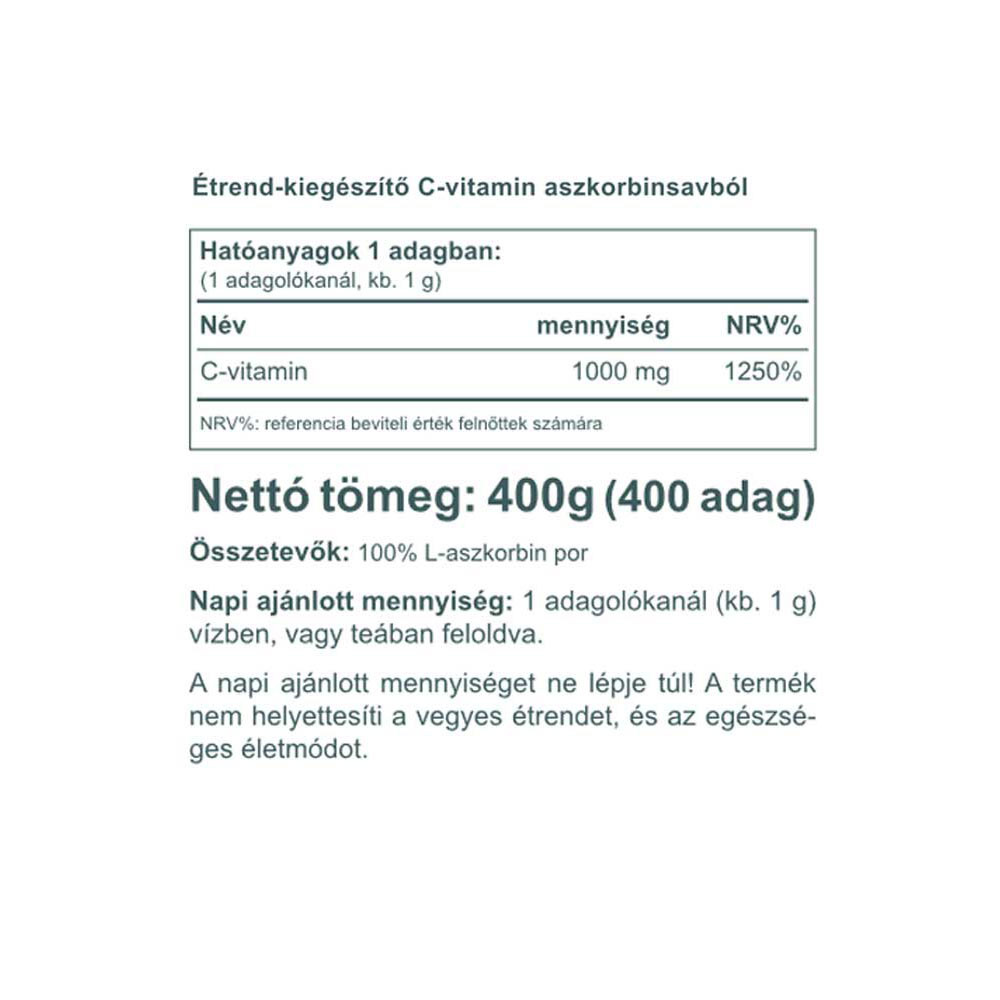 Étrend-kiegészítő C-vitamin aszkorbinsavból

Hatóanyagok 1 adagban:
(1 adagolókanál, kb. 1 g)

| Név | mennyiség | NRV% |
|---|---|---|
| C-vitamin | 1000 mg | 1250% |

NRV%: referencia beviteli érték felnőttek számára

Nettó tömeg: 400g (400 adag)

Összetevők: 100% L-aszkorbin por

Napi ajánlott mennyiség: 1 adagolókanál (kb. 1 g) vízben, vagy teában feloldva.

A napi ajánlott mennyiséget ne lépje túl! A termék nem helyettesíti a vegyes étrendet, és az egészséges életmódot.